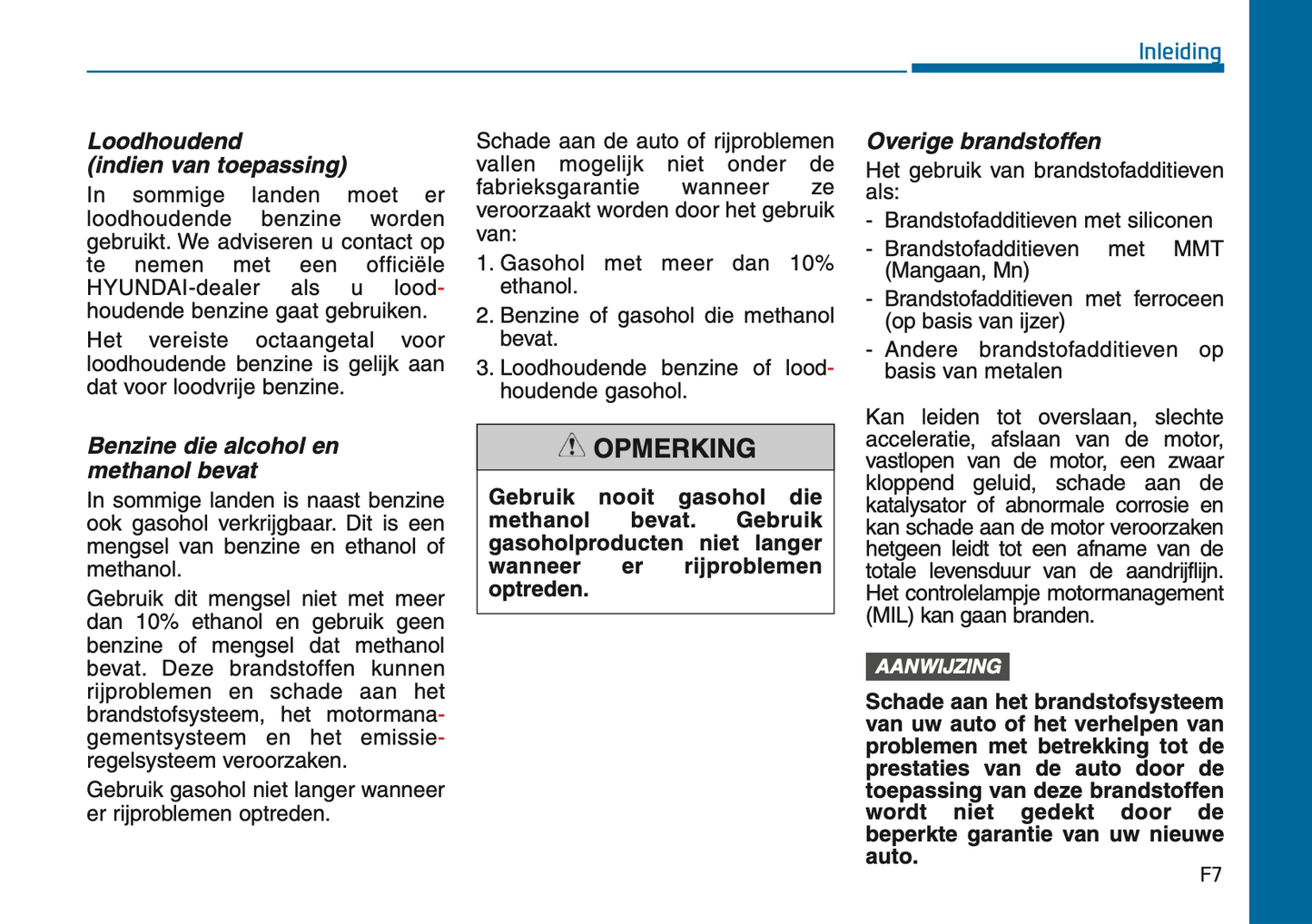 Inleiding

Loodhoudend
(indien van toepassing)

In sommige landen moet er loodhoudende benzine worden gebruikt. We adviseren u contact op te nemen met een officiële HYUNDAI-dealer als u loodhoudende benzine gaat gebruiken.

Het vereiste octaangetal voor loodhoudende benzine is gelijk aan dat voor loodvrije benzine.

Benzine die alcohol en methanol bevat

In sommige landen is naast benzine ook gasohol verkrijgbaar. Dit is een mengsel van benzine en ethanol of methanol.

Gebruik dit mengsel niet met meer dan 10% ethanol en gebruik geen benzine of mengsel dat methanol bevat. Deze brandstoffen kunnen rijproblemen en schade aan het brandstofsysteem, het motormanagementsysteem en het emissieregelsysteem veroorzaken.

Gebruik gasohol niet langer wanneer er rijproblemen optreden.

Schade aan de auto of rijproblemen vallen mogelijk niet onder de fabrieksgarantie wanneer ze veroorzaakt worden door het gebruik van:

1. Gasohol met meer dan 10% ethanol.
2. Benzine of gasohol die methanol bevat.
3. Loodhoudende benzine of loodhoudende gasohol.

OPMERKING

Gebruik nooit gasohol die methanol bevat. Gebruik gasoholproducten niet langer wanneer er rijproblemen optreden.

Overige brandstoffen

Het gebruik van brandstofadditieven als:

- Brandstofadditieven met siliconen
- Brandstofadditieven met MMT (Mangaan, Mn)
- Brandstofadditieven met ferroceen (op basis van ijzer)
- Andere brandstofadditieven op basis van metalen

Kan leiden tot overslaan, slechte acceleratie, afslaan van de motor, vastlopen van de motor, een zwaar kloppend geluid, schade aan de katalysator of abnormale corrosie en kan schade aan de motor veroorzaken hetgeen leidt tot een afname van de totale levensduur van de aandrijflijn. Het controlelampje motormanagement (MIL) kan gaan branden.

AANWIJZING

Schade aan het brandstofsysteem van uw auto of het verhelpen van problemen met betrekking tot de prestaties van de auto door de toepassing van deze brandstoffen wordt niet gedekt door de beperkte garantie van uw nieuwe auto.

F7